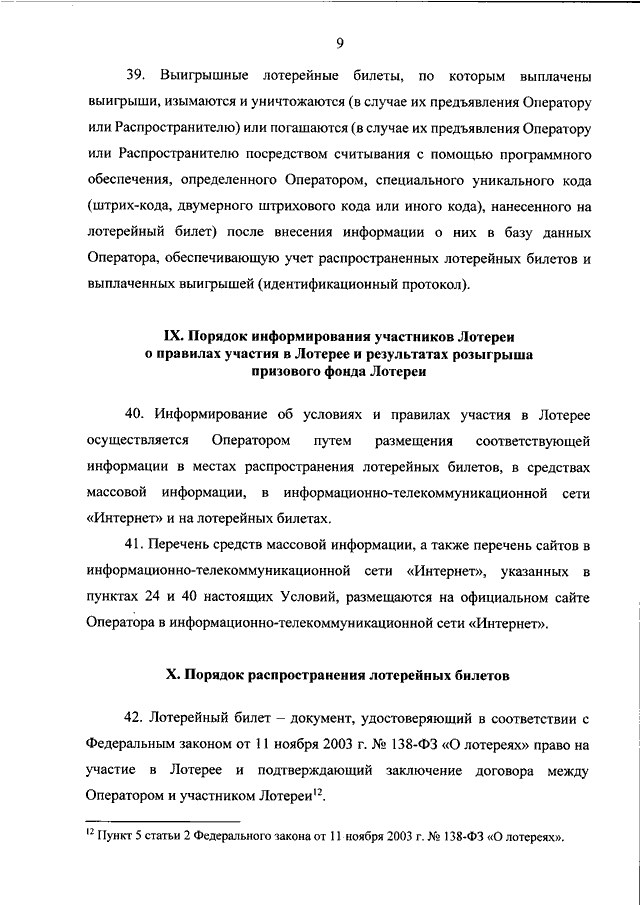 9

39. Выигрышные лотерейные билеты, по которым выплачены выигрыши, изымаются и уничтожаются (в случае их предъявления Оператору или Распространителю) или погашаются (в случае их предъявления Оператору или Распространителю посредством считывания с помощью программного обеспечения, определенного Оператором, специального уникального кода (штрих-кода, двумерного штрихового кода или иного кода), нанесенного на лотерейный билет) после внесения информации о них в базу данных Оператора, обеспечивающую учет распространенных лотерейных билетов и выплаченных выигрышей (идентификационный протокол).

IX. Порядок информирования участников Лотереи о правилах участия в Лотерее и результатах розыгрыша призового фонда Лотереи

40. Информирование об условиях и правилах участия в Лотерее осуществляется Оператором путем размещения соответствующей информации в местах распространения лотерейных билетов, в средствах массовой информации, в информационно-телекоммуникационной сети «Интернет» и на лотерейных билетах.

41. Перечень средств массовой информации, а также перечень сайтов в информационно-телекоммуникационной сети «Интернет», указанных в пунктах 24 и 40 настоящих Условий, размещаются на официальном сайте Оператора в информационно-телекоммуникационной сети «Интернет».

X. Порядок распространения лотерейных билетов

42. Лотерейный билет – документ, удостоверяющий в соответствии с Федеральным законом от 11 ноября 2003 г. № 138-ФЗ «О лотереях» право на участие в Лотерее и подтверждающий заключение договора между Оператором и участником Лотереи$^{12}$.

$^{12}$ Пункт 5 статьи 2 Федерального закона от 11 ноября 2003 г. № 138-ФЗ «О лотереях».